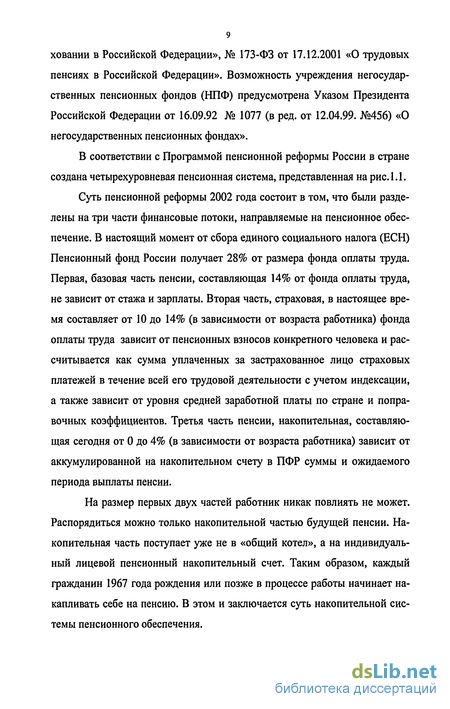 9

ховании в Российской Федерации», № 173-ФЗ от 17.12.2001 «О трудовых пенсиях в Российской Федерации». Возможность учреждения негосударственных пенсионных фондов (НПФ) предусмотрена Указом Президента Российской Федерации от 16.09.92 № 1077 (в ред. от 12.04.99. №456) «О негосударственных пенсионных фондах».

В соответствии с Программой пенсионной реформы России в стране создана четырехуровневая пенсионная система, представленная на рис.1.1.

Суть пенсионной реформы 2002 года состоит в том, что были разделены на три части финансовые потоки, направляемые на пенсионное обеспечение. В настоящий момент от сбора единого социального налога (ЕСН) Пенсионный фонд России получает 28% от размера фонда оплаты труда. Первая, базовая часть пенсии, составляющая 14% от фонда оплаты труда, не зависит от стажа и зарплаты. Вторая часть, страховая, в настоящее время составляет от 10 до 14% (в зависимости от возраста работника) фонда оплаты труда зависит от пенсионных взносов конкретного человека и рассчитывается как сумма уплаченных за застрахованное лицо страховых платежей в течение всей его трудовой деятельности с учетом индексации, а также зависит от уровня средней заработной платы по стране и поправочных коэффициентов. Третья часть пенсии, накопительная, составляющая сегодня от 0 до 4% (в зависимости от возраста работника) зависит от аккумулированной на накопительном счету в ПФР суммы и ожидаемого периода выплаты пенсии.

На размер первых двух частей работник никак повлиять не может. Распорядиться можно только накопительной частью будущей пенсии. Накопительная часть поступает уже не в «общий котел», а на индивидуальный лицевой пенсионный накопительный счет. Таким образом, каждый гражданин 1967 года рождения или позже в процессе работы начинает накапливать себе на пенсию. В этом и заключается суть накопительной системы пенсионного обеспечения.

dsLib.net
библиотека диссертаций